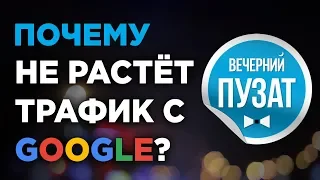 ПОЧЕМУ НЕ РАСТЁТ ТРАФИК С GOOGLE?

ВЕЧЕРНИЙ ПУЗАТ